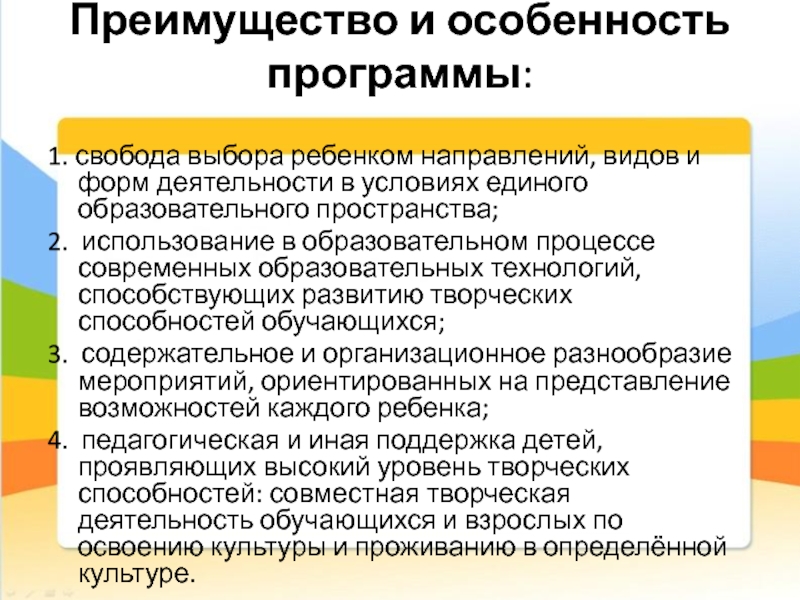 Преимущество и особенность программы:

1. свобода выбора ребенком направлений, видов и форм деятельности в условиях единого образовательного пространства;

2. использование в образовательном процессе современных образовательных технологий, способствующих развитию творческих способностей обучающихся;

3. содержательное и организационное разнообразие мероприятий, ориентированных на представление возможностей каждого ребенка;

4. педагогическая и иная поддержка детей, проявляющих высокий уровень творческих способностей: совместная творческая деятельность обучающихся и взрослых по освоению культуры и проживанию в определённой культуре.